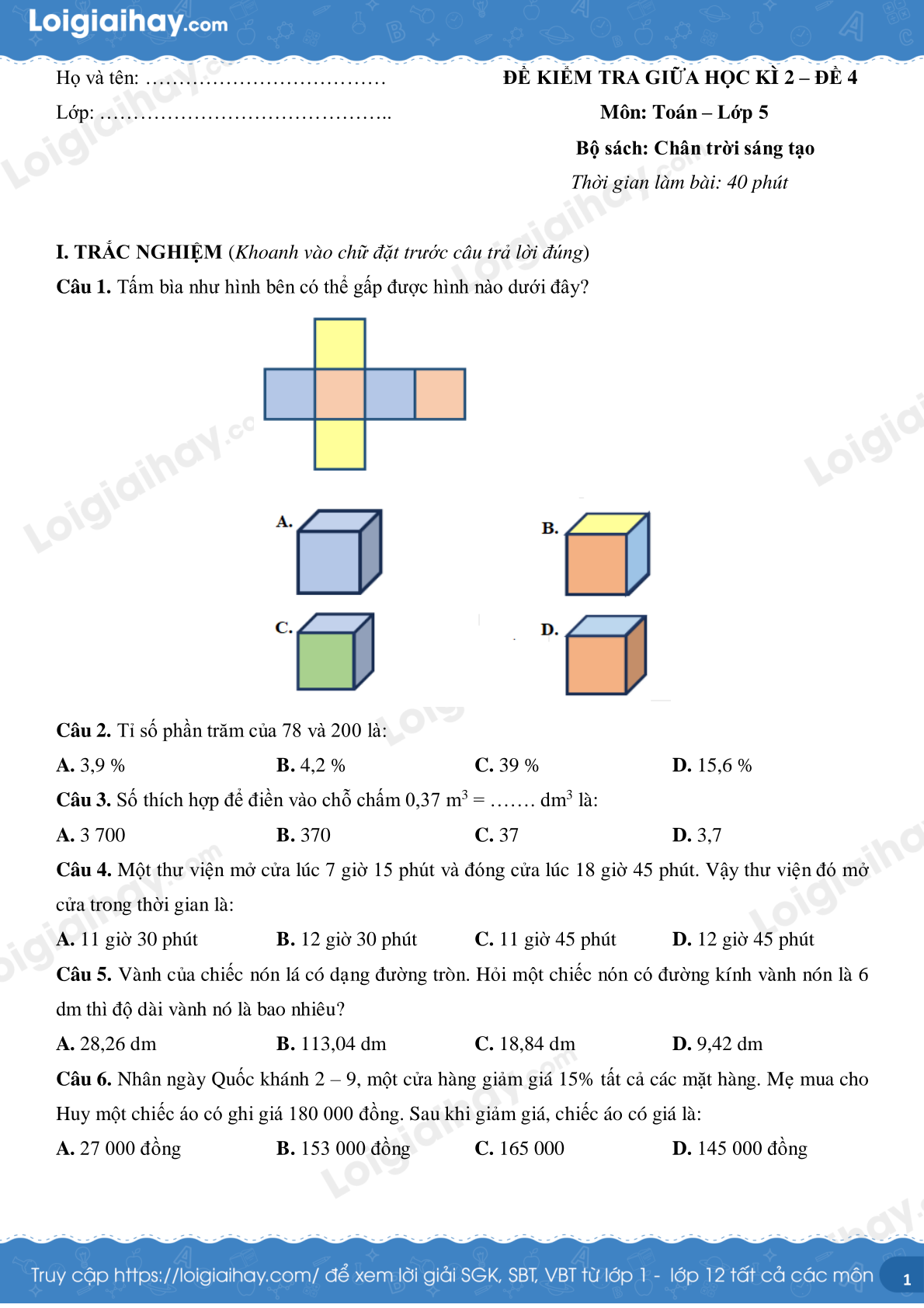 Loigiaihay.com

Họ và tên: ………………………………

Lớp: ……………………………………..

ĐỀ KIỂM TRA GIỮA HỌC KÌ 2 – ĐỀ 4

Môn: Toán – Lớp 5

Bộ sách: Chân trời sáng tạo

Thời gian làm bài: 40 phút

I. TRẮC NGHIỆM (Khoanh vào chữ đặt trước câu trả lời đúng)

Câu 1. Tấm bìa như hình bên có thể gấp được hình nào dưới đây?

A.

B.

C.

D.

Câu 2. Tỉ số phần trăm của 78 và 200 là:

A. 3,9 %
B. 4,2 %
C. 39 %
D. 15,6 %

Câu 3. Số thích hợp để điền vào chỗ chấm 0,37 $m^3$ = ……. $dm^3$ là:

A. 3 700
B. 370
C. 37
D. 3,7

Câu 4. Một thư viện mở cửa lúc 7 giờ 15 phút và đóng cửa lúc 18 giờ 45 phút. Vậy thư viện đó mở cửa trong thời gian là:

A. 11 giờ 30 phút
B. 12 giờ 30 phút
C. 11 giờ 45 phút
D. 12 giờ 45 phút

Câu 5. Vành của chiếc nón lá có dạng đường tròn. Hỏi một chiếc nón có đường kính vành nón là 6 dm thì độ dài vành nó là bao nhiêu?

A. 28,26 dm
B. 113,04 dm
C. 18,84 dm
D. 9,42 dm

Câu 6. Nhân ngày Quốc khánh 2 – 9, một cửa hàng giảm giá 15% tất cả các mặt hàng. Mẹ mua cho Huy một chiếc áo có ghi giá 180 000 đồng. Sau khi giảm giá, chiếc áo có giá là:

A. 27 000 đồng
B. 153 000 đồng
C. 165 000
D. 145 000 đồng

Truy cập https://loigiaihay.com/ để xem lời giải SGK, SBT, VBT từ lớp 1 - lớp 12 tất cả các môn 1